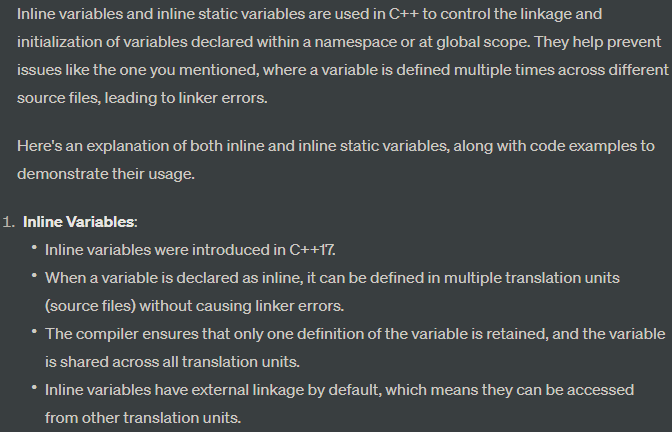 Inline variables and inline static variables are used in C++ to control the linkage and initialization of variables declared within a namespace or at global scope. They help prevent issues like the one you mentioned, where a variable is defined multiple times across different source files, leading to linker errors.

Here's an explanation of both inline and inline static variables, along with code examples to demonstrate their usage.

1. **Inline Variables**:
 • Inline variables were introduced in C++17.
 • When a variable is declared as inline, it can be defined in multiple translation units (source files) without causing linker errors.
 • The compiler ensures that only one definition of the variable is retained, and the variable is shared across all translation units.
 • Inline variables have external linkage by default, which means they can be accessed from other translation units.